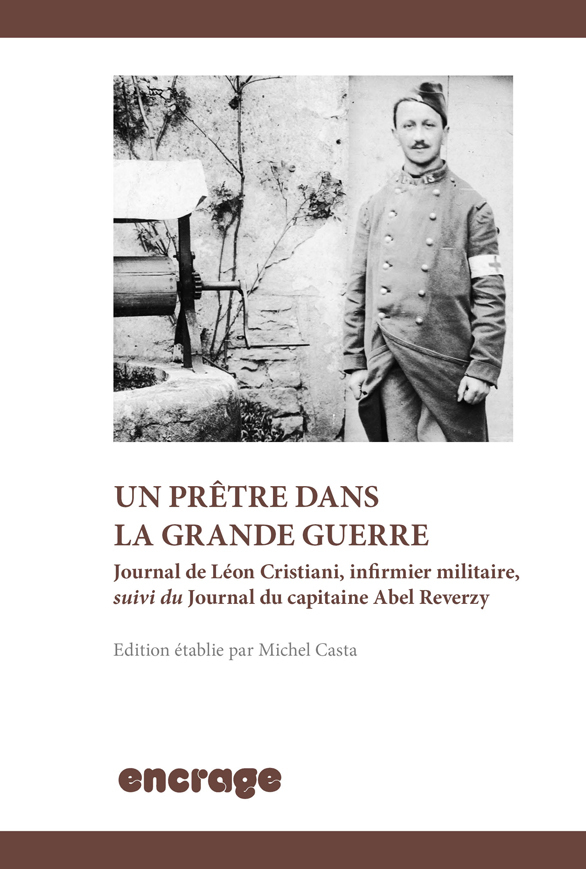 UN PRÊTRE DANS LA GRANDE GUERRE

Journal de Léon Cristiani, infirmier militaire, suivi du Journal du capitaine Abel Reverzy

Edition établie par Michel Casta

encrage